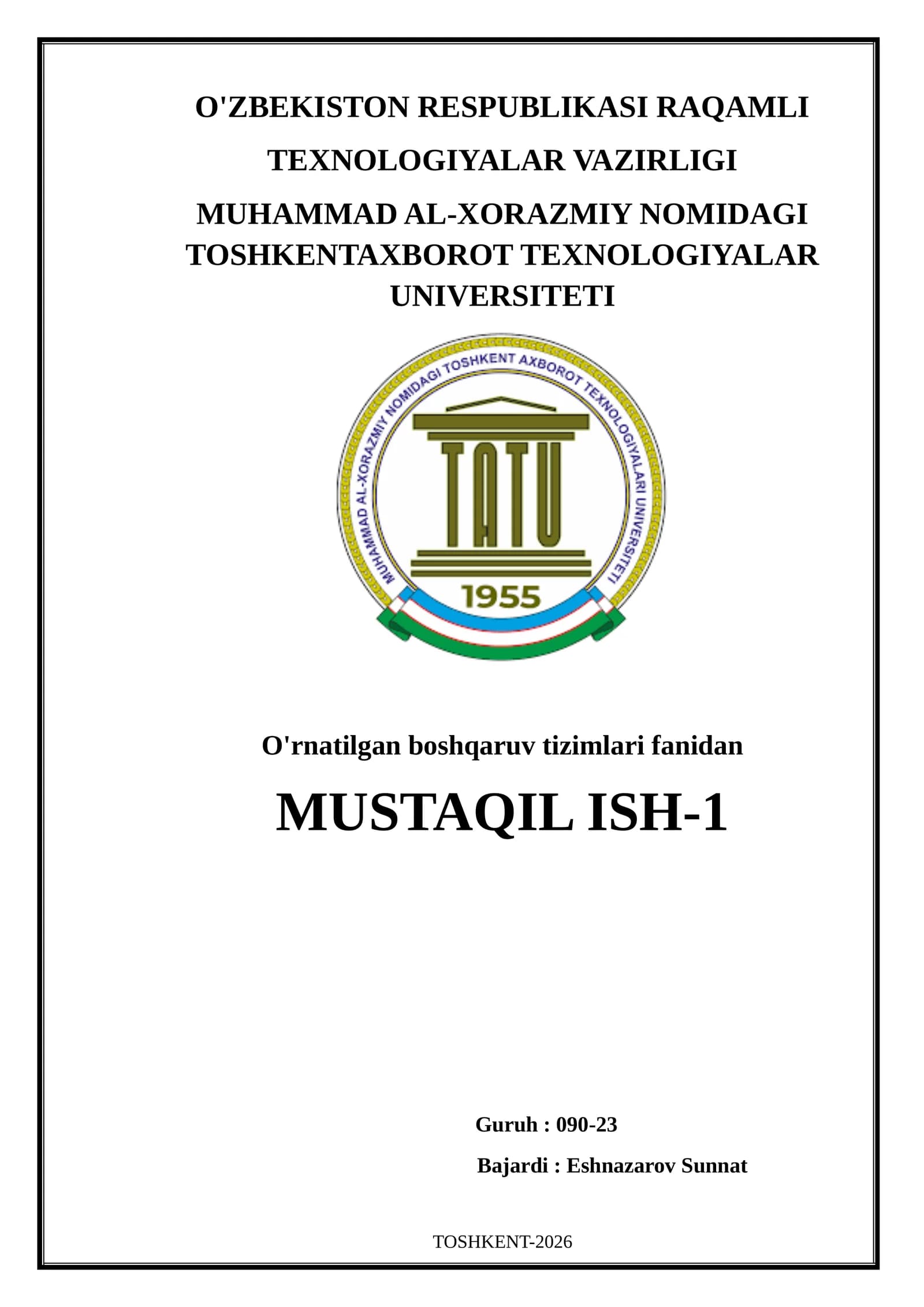 O'ZBEKISTON RESPUBLIKASI RAQAMLI

TEXNOLOGIYALAR VAZIRLIGI

MUHAMMAD AL-XORAZMIY NOMIDAGI
TOSHKENTAXBOROT TEXNOLOGIYALAR
UNIVERSITETI

MUHAMMAD AL-XORAZMIY NOMIDAGI TOSHKENT AXBOROT TEXNOLOGIYALARI UNIVERSITETI

TATU

1955

O'rnatilgan boshqaruv tizimlari fanidan

MUSTAQIL ISH-1

Guruh : 090-23

Bajardi : Eshnazarov Sunnat

TOSHKENT-2026